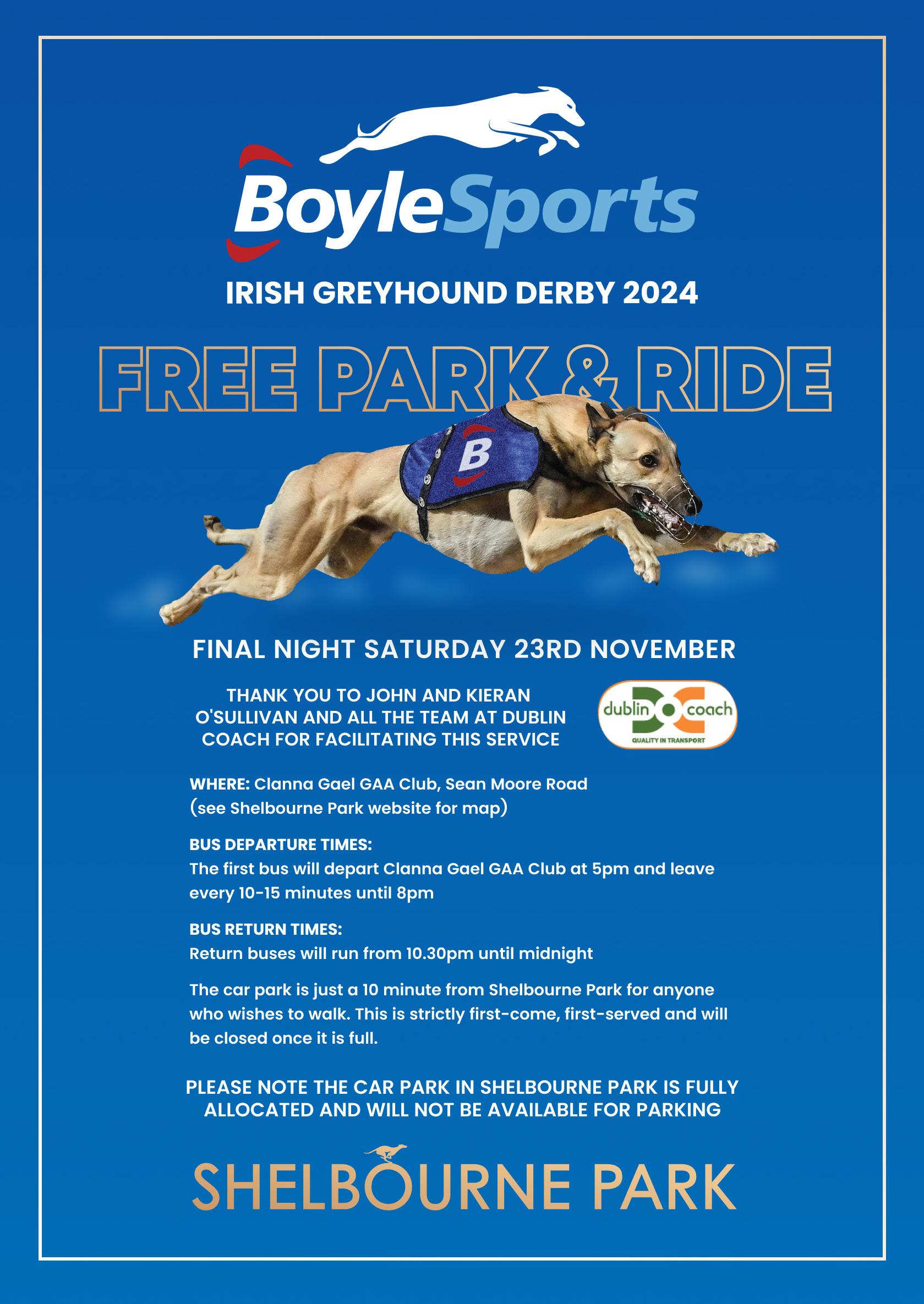 BoyleSports

IRISH GREYHOUND DERBY 2024

FREE PARK & RIDE

B

FINAL NIGHT SATURDAY 23RD NOVEMBER

THANK YOU TO JOHN AND KIERAN O'SULLIVAN AND ALL THE TEAM AT DUBLIN COACH FOR FACILITATING THIS SERVICE

dublin coach
QUALITY IN TRANSPORT

WHERE: Clanna Gael GAA Club, Sean Moore Road (see Shelbourne Park website for map)

BUS DEPARTURE TIMES:
The first bus will depart Clanna Gael GAA Club at 5pm and leave every 10-15 minutes until 8pm

BUS RETURN TIMES:
Return buses will run from 10.30pm until midnight

The car park is just a 10 minute from Shelbourne Park for anyone who wishes to walk. This is strictly first-come, first-served and will be closed once it is full.

PLEASE NOTE THE CAR PARK IN SHELBOURNE PARK IS FULLY ALLOCATED AND WILL NOT BE AVAILABLE FOR PARKING

SHELBOURNE PARK